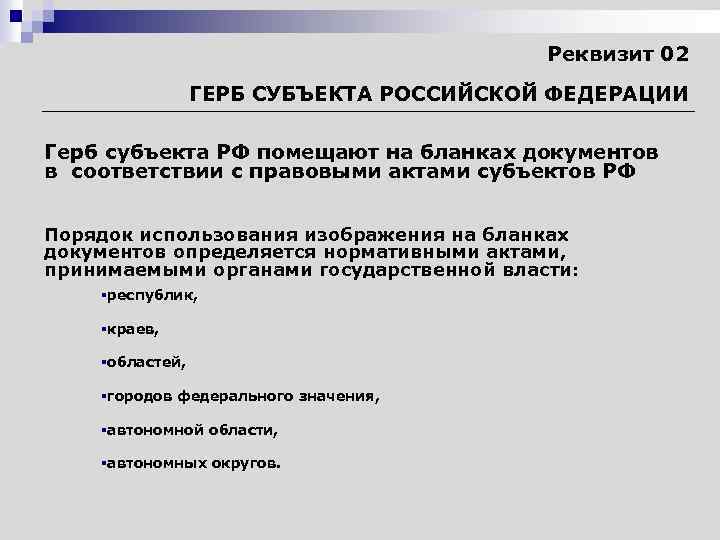 Реквизит 02

ГЕРБ СУБЪЕКТА РОССИЙСКОЙ ФЕДЕРАЦИИ

Герб субъекта РФ помещают на бланках документов в соответствии с правовыми актами субъектов РФ

Порядок использования изображения на бланках документов определяется нормативными актами, принимаемыми органами государственной власти:

▪республик,

▪краев,

▪областей,

▪городов федерального значения,

▪автономной области,

▪автономных округов.